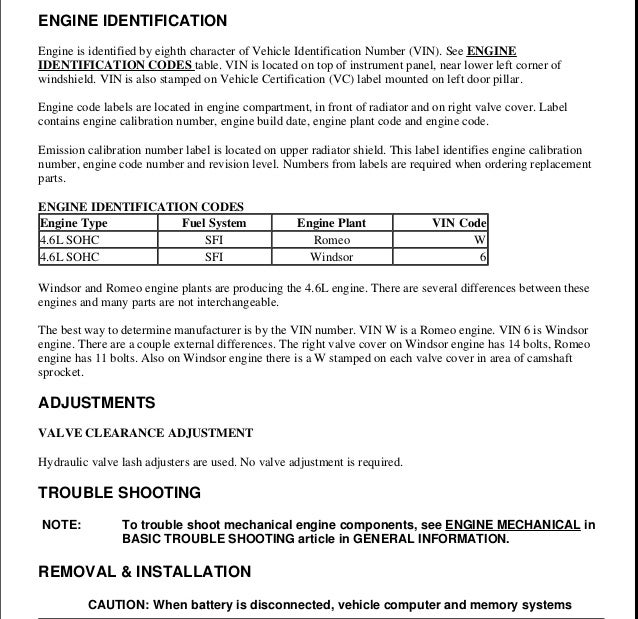 ENGINE IDENTIFICATION

Engine is identified by eighth character of Vehicle Identification Number (VIN). See ENGINE IDENTIFICATION CODES table. VIN is located on top of instrument panel, near lower left corner of windshield. VIN is also stamped on Vehicle Certification (VC) label mounted on left door pillar.

Engine code labels are located in engine compartment, in front of radiator and on right valve cover. Label contains engine calibration number, engine build date, engine plant code and engine code.

Emission calibration number label is located on upper radiator shield. This label identifies engine calibration number, engine code number and revision level. Numbers from labels are required when ordering replacement parts.

ENGINE IDENTIFICATION CODES

| Engine Type | Fuel System | Engine Plant | VIN Code |
|---|---|---|---|
| 4.6L SOHC | SFI | Romeo | W |
| 4.6L SOHC | SFI | Windsor | 6 |

Windsor and Romeo engine plants are producing the 4.6L engine. There are several differences between these engines and many parts are not interchangeable.

The best way to determine manufacturer is by the VIN number. VIN W is a Romeo engine. VIN 6 is Windsor engine. There are a couple external differences. The right valve cover on Windsor engine has 14 bolts, Romeo engine has 11 bolts. Also on Windsor engine there is a W stamped on each valve cover in area of camshaft sprocket.

ADJUSTMENTS

VALVE CLEARANCE ADJUSTMENT

Hydraulic valve lash adjusters are used. No valve adjustment is required.

TROUBLE SHOOTING

NOTE: To trouble shoot mechanical engine components, see ENGINE MECHANICAL in BASIC TROUBLE SHOOTING article in GENERAL INFORMATION.

REMOVAL & INSTALLATION

CAUTION: When battery is disconnected, vehicle computer and memory systems